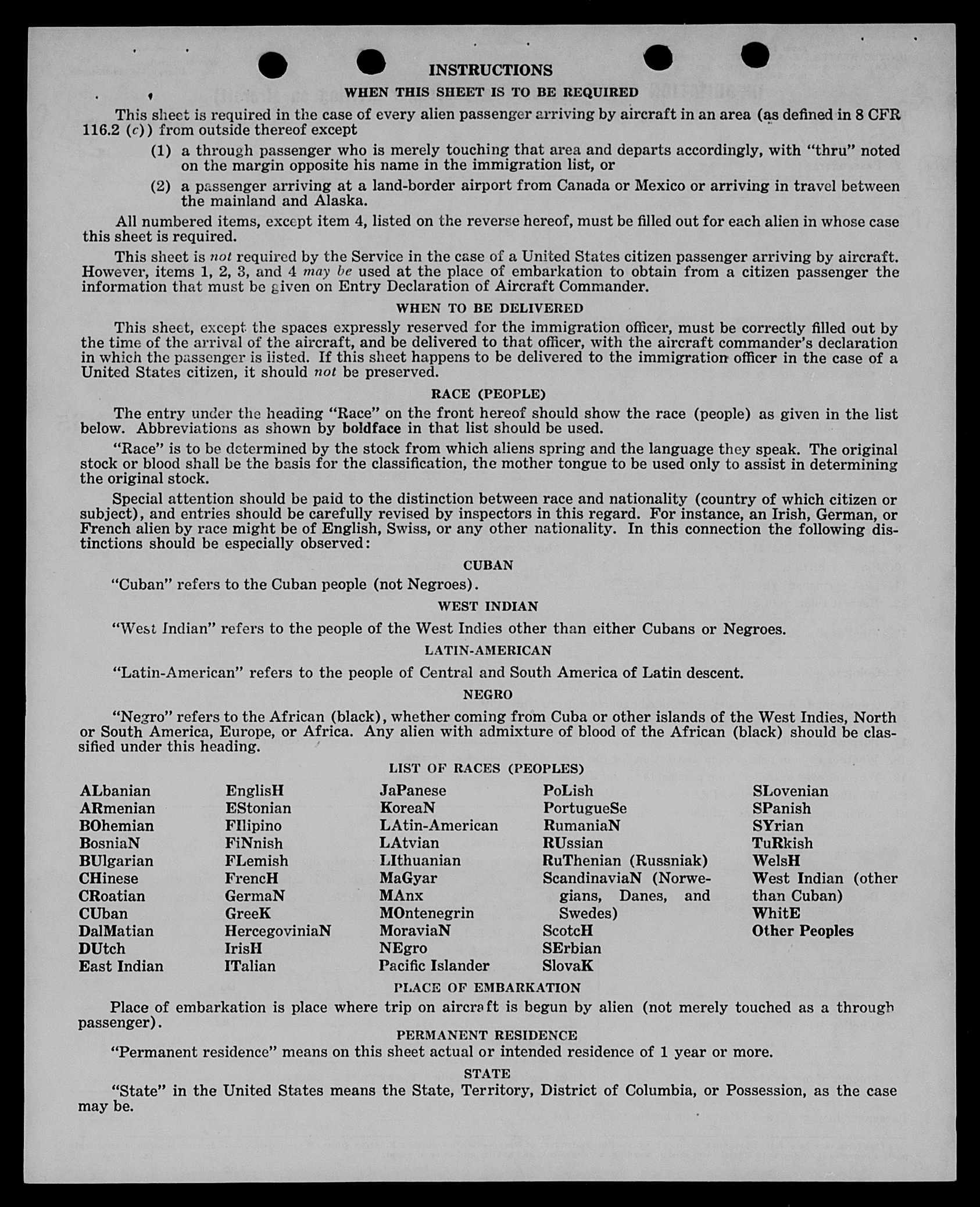 INSTRUCTIONS

WHEN THIS SHEET IS TO BE REQUIRED

This sheet is required in the case of every alien passenger arriving by aircraft in an area (as defined in 8 CFR 116.2 (c)) from outside thereof except

(1) a through passenger who is merely touching that area and departs accordingly, with "thru" noted on the margin opposite his name in the immigration list, or

(2) a passenger arriving at a land-border airport from Canada or Mexico or arriving in travel between the mainland and Alaska.

All numbered items, except item 4, listed on the reverse hereof, must be filled out for each alien in whose case this sheet is required.

This sheet is not required by the Service in the case of a United States citizen passenger arriving by aircraft. However, items 1, 2, 3, and 4 may be used at the place of embarkation to obtain from a citizen passenger the information that must be given on Entry Declaration of Aircraft Commander.

WHEN TO BE DELIVERED

This sheet, except the spaces expressly reserved for the immigration officer, must be correctly filled out by the time of the arrival of the aircraft, and be delivered to that officer, with the aircraft commander's declaration in which the passenger is listed. If this sheet happens to be delivered to the immigration officer in the case of a United States citizen, it should not be preserved.

RACE (PEOPLE)

The entry under the heading "Race" on the front hereof should show the race (people) as given in the list below. Abbreviations as shown by boldface in that list should be used.

"Race" is to be determined by the stock from which aliens spring and the language they speak. The original stock or blood shall be the basis for the classification, the mother tongue to be used only to assist in determining the original stock.

Special attention should be paid to the distinction between race and nationality (country of which citizen or subject), and entries should be carefully revised by inspectors in this regard. For instance, an Irish, German, or French alien by race might be of English, Swiss, or any other nationality. In this connection the following distinctions should be especially observed:

CUBAN

"Cuban" refers to the Cuban people (not Negroes).

WEST INDIAN

"West Indian" refers to the people of the West Indies other than either Cubans or Negroes.

LATIN-AMERICAN

"Latin-American" refers to the people of Central and South America of Latin descent.

NEGRO

"Negro" refers to the African (black), whether coming from Cuba or other islands of the West Indies, North or South America, Europe, or Africa. Any alien with admixture of blood of the African (black) should be classified under this heading.

LIST OF RACES (PEOPLES)

ALbanian
ARmenian
BOhemian
BosniaN
BUlgarian
CHinese
CRoatian
CUban
DalMatian
DUtch
East Indian

EnglisH
EStonian
FIlipino
FiNnish
FLemish
FrencH
GermaN
GreeK
HercegoviniaN
IrisH
ITalian

JaPanese
KoreaN
LAtin-American
LAtvian
LIthuanian
MaGyar
MAnx
MOntenegrin
MoraviaN
NEgro
Pacific Islander

PoLish
PortugueSe
RumaniaN
RUssian
RuThenian (Russniak)
ScandinaviaN (Norwegians, Danes, and Swedes)
ScotcH
SErbian
SlovaK

SLovenian
SPanish
SYrian
TuRkish
WelsH
West Indian (other than Cuban)
WhitE
Other Peoples

PLACE OF EMBARKATION

Place of embarkation is place where trip on aircraft is begun by alien (not merely touched as a through passenger).

PERMANENT RESIDENCE

"Permanent residence" means on this sheet actual or intended residence of 1 year or more.

STATE

"State" in the United States means the State, Territory, District of Columbia, or Possession, as the case may be.